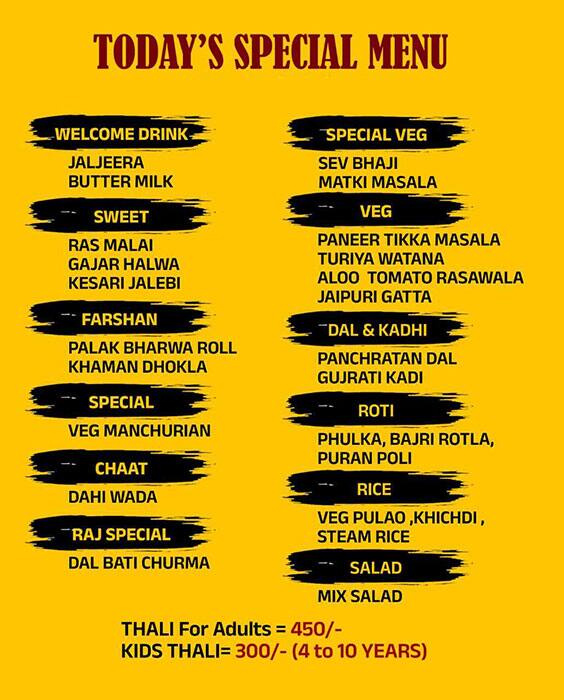 TODAY'S SPECIAL MENU

WELCOME DRINK

JALJEERA
BUTTER MILK

SWEET

RAS MALAI
GAJAR HALWA
KESARI JALEBI

FARSHAN

PALAK BHARWA ROLL
KHAMAN DHOKLA

SPECIAL

VEG MANCHURIAN

CHAAT

DAHI WADA

RAJ SPECIAL

DAL BATI CHURMA

SPECIAL VEG

SEV BHAJI
MATKI MASALA

VEG

PANEER TIKKA MASALA
TURIYA WATANA
ALOO TOMATO RASAWALA
JAIPURI GATTA

DAL & KADHI

PANCHRATAN DAL
GUJRATI KADI

ROTI

PHULKA, BAJRI ROTLA,
PURAN POLI

RICE

VEG PULAO ,KHICHDI ,
STEAM RICE

SALAD

MIX SALAD

THALI For Adults = 450/-
KIDS THALI= 300/- (4 to 10 YEARS)